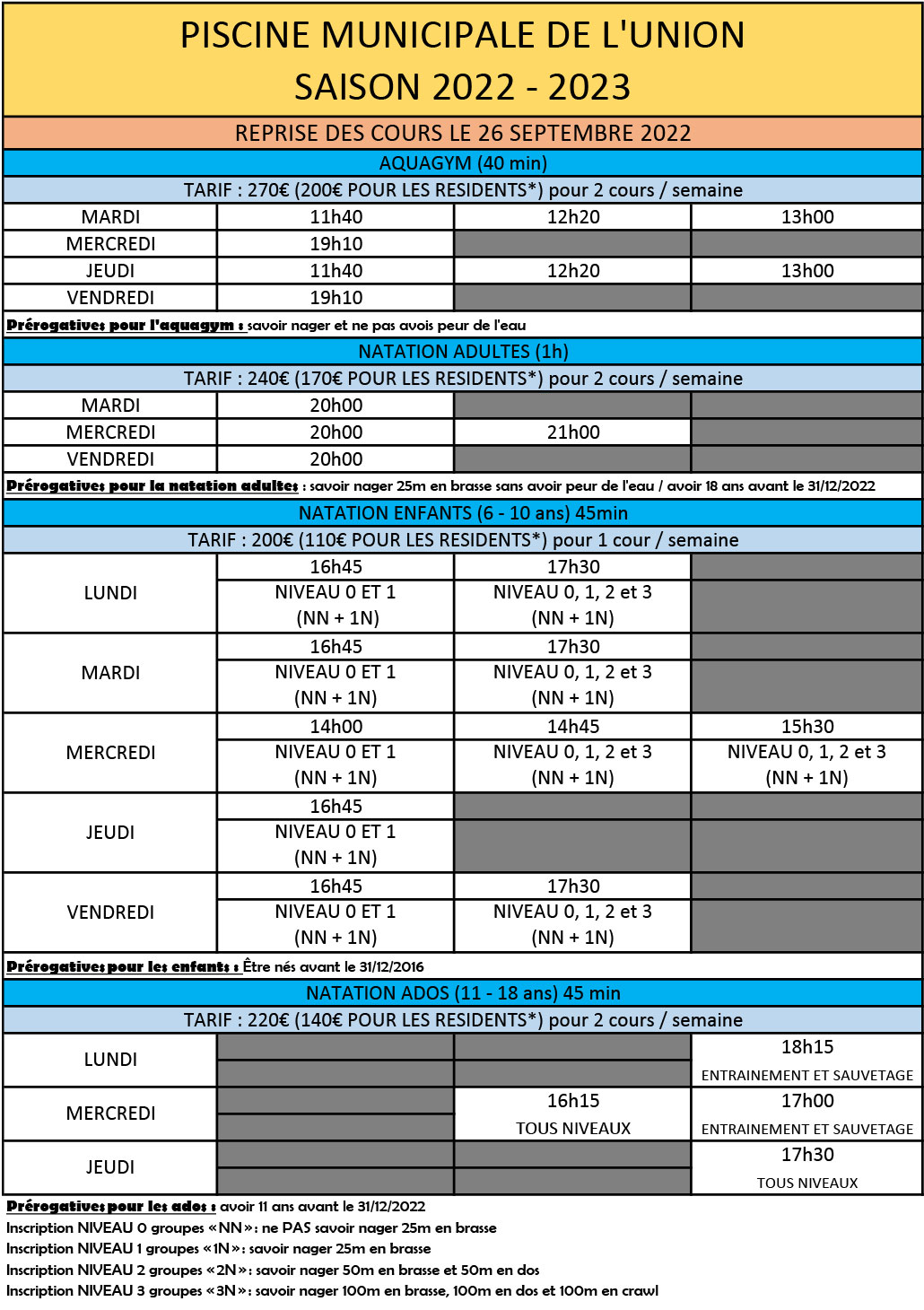 PISCINE MUNICIPALE DE L'UNION
SAISON 2022 - 2023

REPRISE DES COURS LE 26 SEPTEMBRE 2022

AQUAGYM (40 min)

TARIF : 270€ (200€ POUR LES RESIDENTS*) pour 2 cours / semaine

| MARDI | 11h40 | 12h20 | 13h00 |
|---|---|---|---|
| MERCREDI | 19h10 | | |
| JEUDI | 11h40 | 12h20 | 13h00 |
| VENDREDI | 19h10 | | |

Prérogatives pour l'aquagym : savoir nager et ne pas avois peur de l'eau

NATATION ADULTES (1h)

TARIF : 240€ (170€ POUR LES RESIDENTS*) pour 2 cours / semaine

| MARDI | 20h00 | | |
|---|---|---|---|
| MERCREDI | 20h00 | 21h00 | |
| VENDREDI | 20h00 | | |

Prérogatives pour la natation adultes : savoir nager 25m en brasse sans avoir peur de l'eau / avoir 18 ans avant le 31/12/2022

NATATION ENFANTS (6 - 10 ans) 45min

TARIF : 200€ (110€ POUR LES RESIDENTS*) pour 1 cour / semaine

| LUNDI | 16h45 NIVEAU 0 ET 1 (NN + 1N) | 17h30 NIVEAU 0, 1, 2 et 3 (NN + 1N) | |
|---|---|---|---|
| MARDI | 16h45 NIVEAU 0 ET 1 (NN + 1N) | 17h30 NIVEAU 0, 1, 2 et 3 (NN + 1N) | |
| MERCREDI | 14h00 NIVEAU 0 ET 1 (NN + 1N) | 14h45 NIVEAU 0, 1, 2 et 3 (NN + 1N) | 15h30 NIVEAU 0, 1, 2 et 3 (NN + 1N) |
| JEUDI | 16h45 NIVEAU 0 ET 1 (NN + 1N) | | |
| VENDREDI | 16h45 NIVEAU 0 ET 1 (NN + 1N) | 17h30 NIVEAU 0, 1, 2 et 3 (NN + 1N) | |

Prérogatives pour les enfants : Être nés avant le 31/12/2016

NATATION ADOS (11 - 18 ans) 45 min

TARIF : 220€ (140€ POUR LES RESIDENTS*) pour 2 cours / semaine

| LUNDI | | | 18h15 ENTRAINEMENT ET SAUVETAGE |
|---|---|---|---|
| MERCREDI | | 16h15 TOUS NIVEAUX | 17h00 ENTRAINEMENT ET SAUVETAGE |
| JEUDI | | | 17h30 TOUS NIVEAUX |

Prérogatives pour les ados : avoir 11 ans avant le 31/12/2022
Inscription NIVEAU 0 groupes «NN»: ne PAS savoir nager 25m en brasse
Inscription NIVEAU 1 groupes «1N»: savoir nager 25m en brasse
Inscription NIVEAU 2 groupes «2N»: savoir nager 50m en brasse et 50m en dos
Inscription NIVEAU 3 groupes «3N»: savoir nager 100m en brasse, 100m en dos et 100m en crawl